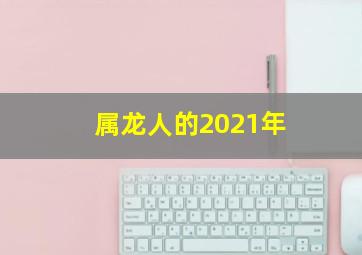 属龙人的2021年